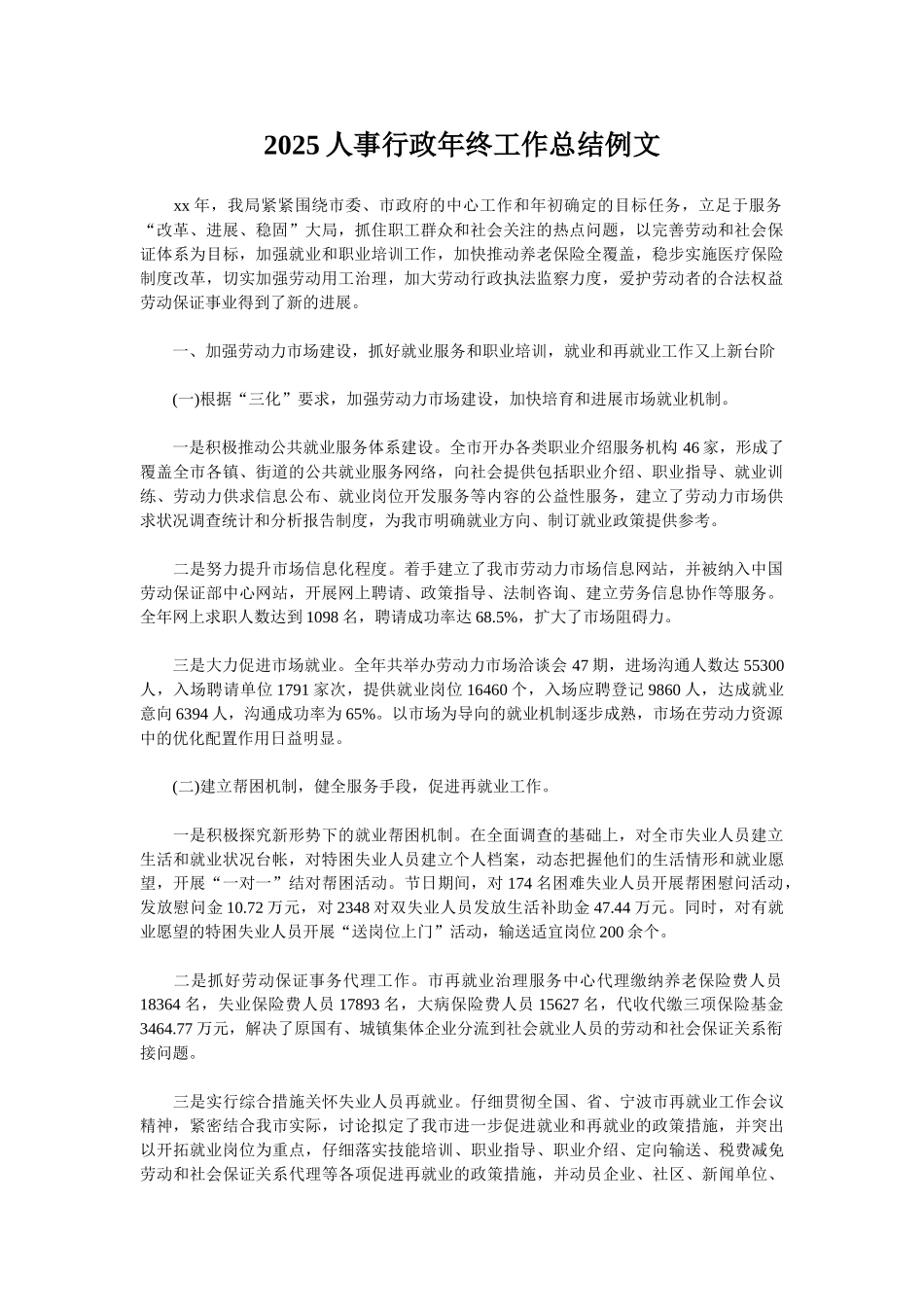 2025 人事行政年终工作总结例文

xx 年，我局紧紧围绕市委、市政府的中心工作和年初确定的目标任务，立足于服务“改革、进展、稳固”大局，抓住职工群众和社会关注的热点问题，以完善劳动和社会保证体系为目标，加强就业和职业培训工作，加快推动养老保险全覆盖，稳步实施医疗保险制度改革，切实加强劳动用工治理，加大劳动行政执法监察力度，爱护劳动者的合法权益劳动保证事业得到了新的进展。

一、加强劳动力市场建设，抓好就业服务和职业培训，就业和再就业工作又上新台阶

(一)根据“三化”要求，加强劳动力市场建设，加快培育和进展市场就业机制。

一是积极推动公共就业服务体系建设。全市开办各类职业介绍服务机构 46 家，形成了覆盖全市各镇、街道的公共就业服务网络，向社会提供包括职业介绍、职业指导、就业训练、劳动力供求信息公布、就业岗位开发服务等内容的公益性服务，建立了劳动力市场供求状况调查统计和分析报告制度，为我市明确就业方向、制订就业政策提供参考。

二是努力提升市场信息化程度。着手建立了我市劳动力市场信息网站，并被纳入中国劳动保证部中心网站，开展网上聘请、政策指导、法制咨询、建立劳务信息协作等服务。全年网上求职人数达到 1098 名，聘请成功率达 68.5%，扩大了市场阻碍力。

三是大力促进市场就业。全年共举办劳动力市场洽谈会 47 期，进场沟通人数达 55300 人，入场聘请单位 1791 家次，提供就业岗位 16460 个，入场应聘登记 9860 人，达成就业意向 6394 人，沟通成功率为 65%。以市场为导向的就业机制逐步成熟，市场在劳动力资源中的优化配置作用日益明显。

(二)建立帮困机制，健全服务手段，促进再就业工作。

一是积极探究新形势下的就业帮困机制。在全面调查的基础上，对全市失业人员建立生活和就业状况台帐，对特困失业人员建立个人档案，动态把握他们的生活情形和就业愿望，开展“一对一”结对帮困活动。节日期间，对 174 名困难失业人员开展帮困慰问活动，发放慰问金 10.72 万元，对 2348 对双失业人员发放生活补助金 47.44 万元。同时，对有就业愿望的特困失业人员开展“送岗位上门”活动，输送适宜岗位 200 余个。

二是抓好劳动保证事务代理工作。市再就业治理服务中心代理缴纳养老保险费人员 18364 名，失业保险费人员 17893 名，大病保险费人员 15627 名，代收代缴三项保险基金 3464.77 万元，解决了原国有、城镇集体企业分流到社会就业人员的劳动和社会保证关系衔接问题。

三是实行综合措施关怀失业人员再就业。仔细贯彻全国、省、宁波市再就业工作会议精神，紧密结合我市实际，讨论拟定了我市进一步促进就业和再就业的政策措施，并突出以开拓就业岗位为重点，仔细落实技能培训、职业指导、职业介绍、定向输送、税费减免劳动和社会保证关系代理等各项促进再就业的政策措施，并动员企业、社区、新闻单位、